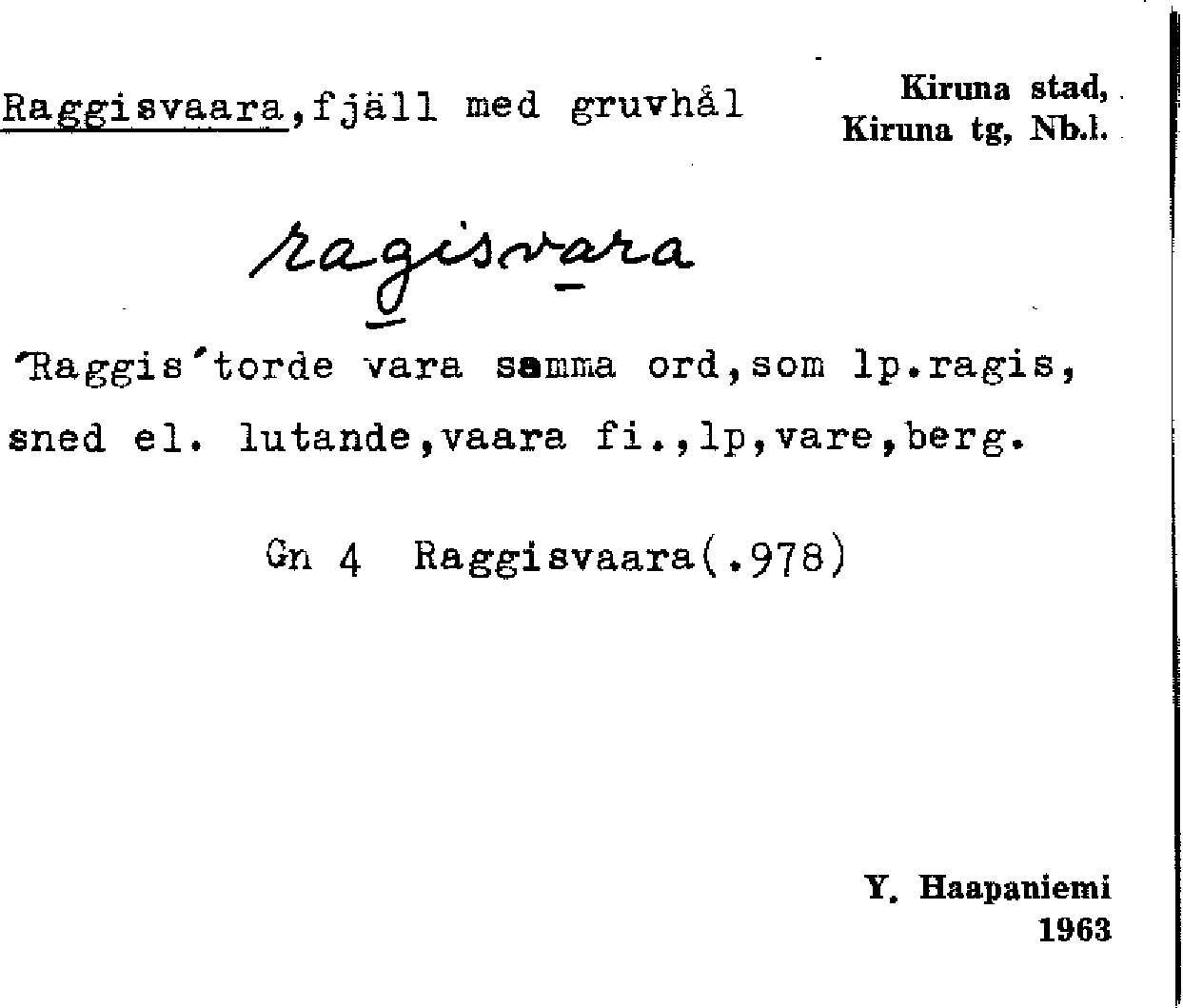 Raggisvaara,fjäll med gruvhål

Kiruna stad,
Kiruna tg, Nb.l.

ragisvara

'Raggis'torde vara samma ord,som lp.ragis, sned el. lutande,vaara fi.,lp,vare,berg.

Gn 4 Raggisvaara(.978)

Y. Haapaniemi
1963